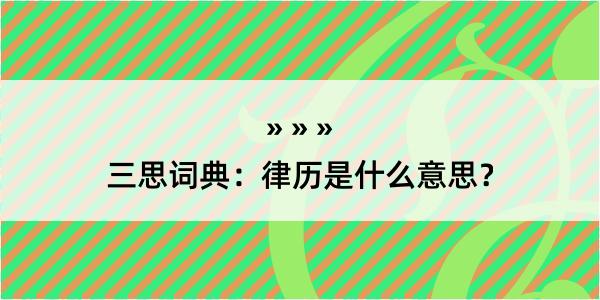 » » »

三思词典：律历是什么意思？